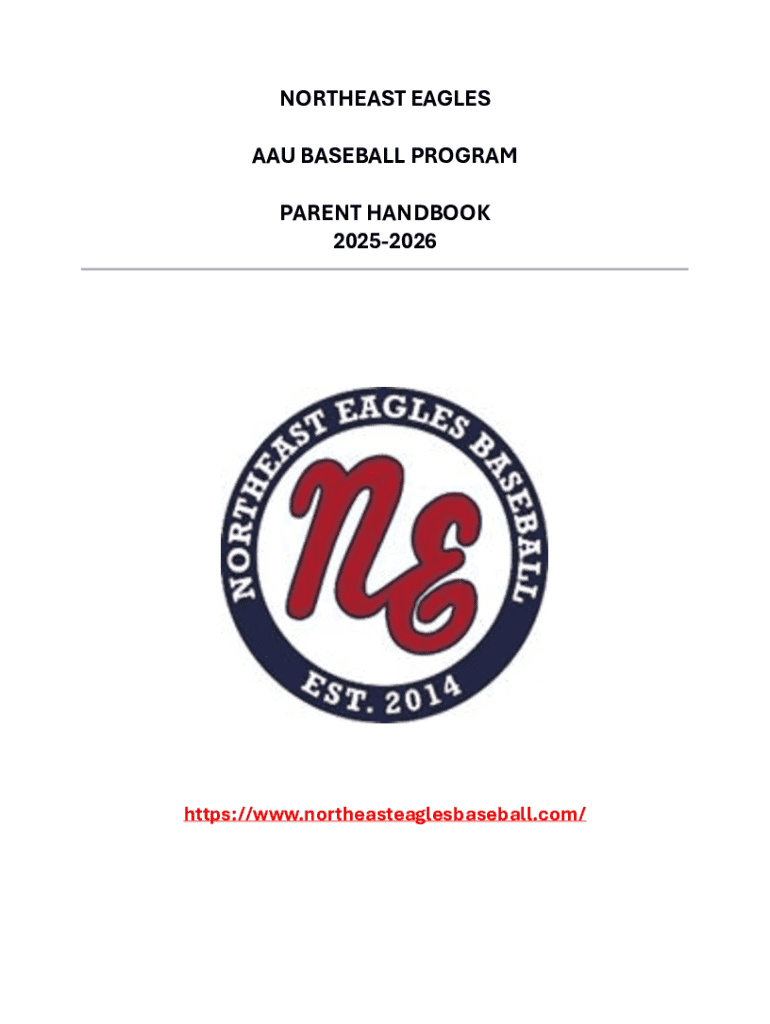 NORTHEAST EAGLES

AAU BASEBALL PROGRAM

PARENT HANDBOOK
2025-2026

NORTHEAST EAGLES BASEBALL

NE

EST. 2014

https://www.northeasteaglesbaseball.com/